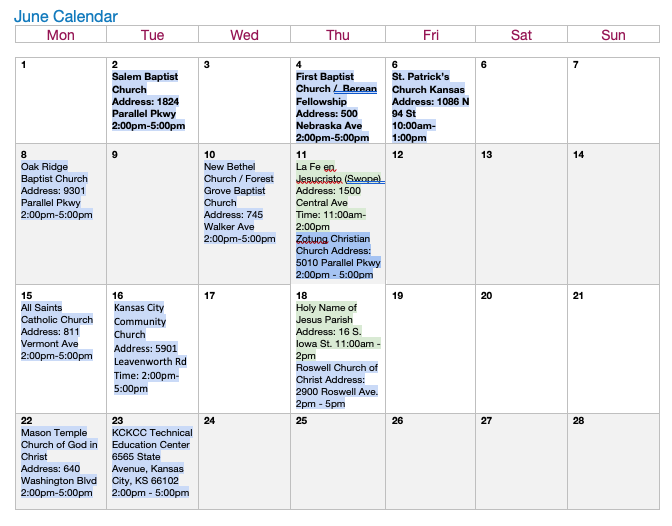 June Calendar

| Mon | Tue | Wed | Thu | Fri | Sat | Sun |
|---|---|---|---|---|---|---|
| 1 | 2 Salem Baptist Church Address: 1824 Parallel Pkwy 2:00pm-5:00pm | 3 | 4 First Baptist Church / Berean Fellowship Address: 500 Nebraska Ave 2:00pm-5:00pm | 6 St. Patrick's Church Kansas Address: 1086 N 94 St 10:00am-1:00pm | 6 | 7 |
| 8 Oak Ridge Baptist Church Address: 9301 Parallel Pkwy 2:00pm-5:00pm | 9 | 10 New Bethel Church / Forest Grove Baptist Church Address: 745 Walker Ave 2:00pm-5:00pm | 11 La Fe en Jesucristo (Swope) Address: 1500 Central Ave Time: 11:00am-2:00pm Zotung Christian Church Address: 5010 Parallel Pkwy 2:00pm - 5:00pm | 12 | 13 | 14 |
| 15 All Saints Catholic Church Address: 811 Vermont Ave 2:00pm-5:00pm | 16 Kansas City Community Church Address: 5901 Leavenworth Rd Time: 2:00pm-5:00pm | 17 | 18 Holy Name of Jesus Parish Address: 16 S. Iowa St. 11:00am - 2pm Roswell Church of Christ Address: 2900 Roswell Ave. 2pm - 5pm | 19 | 20 | 21 |
| 22 Mason Temple Church of God in Christ Address: 640 Washington Blvd 2:00pm-5:00pm | 23 KCKCC Technical Education Center 6565 State Avenue, Kansas City, KS 66102 2:00pm - 5:00pm | 24 | 25 | 26 | 27 | 28 |